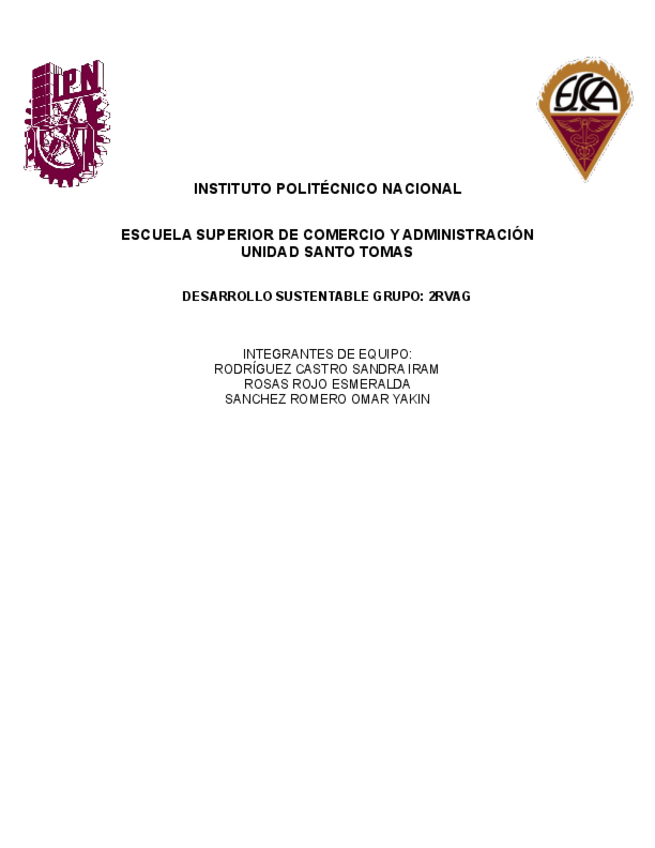 IPN

ESCA

INSTITUTO POLITÉCNICO NACIONAL

ESCUELA SUPERIOR DE COMERCIO Y ADMINISTRACIÓN
UNIDAD SANTO TOMAS

DESARROLLO SUSTENTABLE GRUPO: 2RVAG

INTEGRANTES DE EQUIPO:
RODRÍGUEZ CASTRO SANDRA IRAM
ROSAS ROJO ESMERALDA
SANCHEZ ROMERO OMAR YAKIN